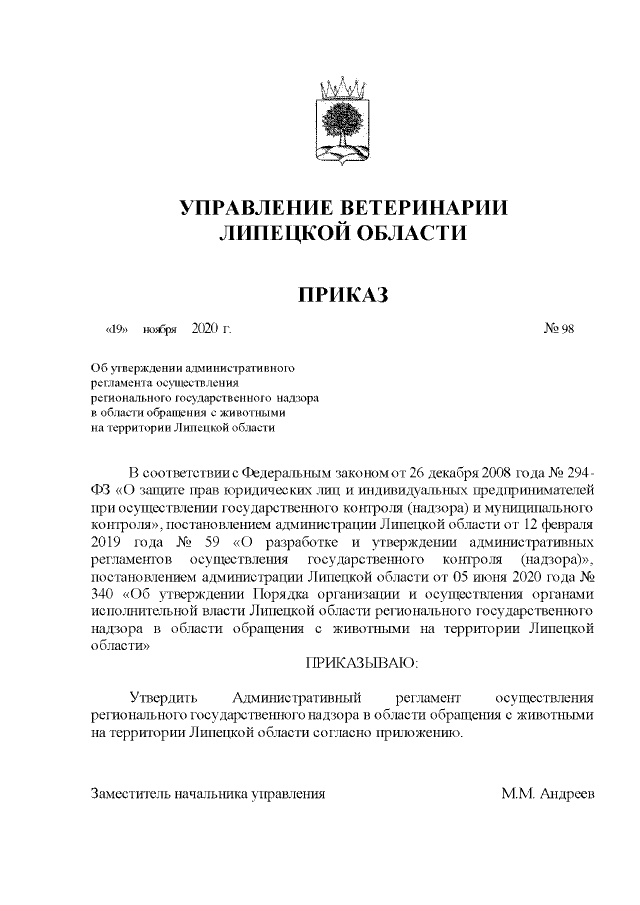 УПРАВЛЕНИЕ ВЕТЕРИНАРИИ ЛИПЕЦКОЙ ОБЛАСТИ

ПРИКАЗ

«19» ноября 2020 г. № 98

Об утверждении административного регламента осуществления регионального государственного надзора в области обращения с животными на территории Липецкой области

В соответствии с Федеральным законом от 26 декабря 2008 года № 294-ФЗ «О защите прав юридических лиц и индивидуальных предпринимателей при осуществлении государственного контроля (надзора) и муниципального контроля», постановлением администрации Липецкой области от 12 февраля 2019 года № 59 «О разработке и утверждении административных регламентов осуществления государственного контроля (надзора)», постановлением администрации Липецкой области от 05 июня 2020 года № 340 «Об утверждении Порядка организации и осуществления органами исполнительной власти Липецкой области регионального государственного надзора в области обращения с животными на территории Липецкой области»

ПРИКАЗЫВАЮ:

Утвердить Административный регламент осуществления регионального государственного надзора в области обращения с животными на территории Липецкой области согласно приложению.

Заместитель начальника управления М.М. Андреев